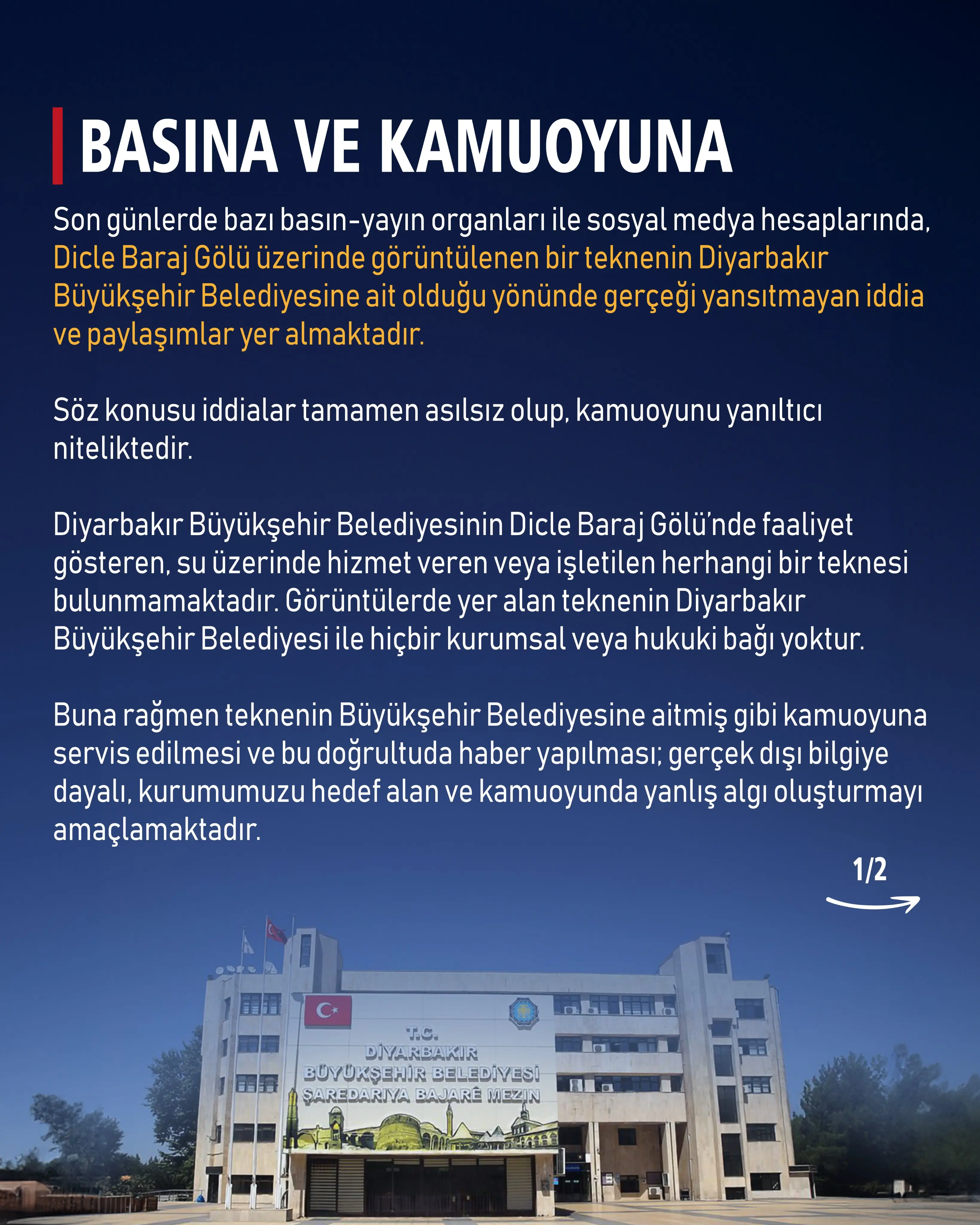 BASINA VE KAMUOYUNA

Son günlerde bazı basın-yayın organları ile sosyal medya hesaplarında, Dicle Baraj Gölü üzerinde görüntülenen bir teknenin Diyarbakır Büyükşehir Belediyesine ait olduğu yönünde gerçeği yansıtmayan iddia ve paylaşımlar yer almaktadır.

Söz konusu iddialar tamamen asılsız olup, kamuoyunu yanıltıcı niteliktedir.

Diyarbakır Büyükşehir Belediyesinin Dicle Baraj Gölü'nde faaliyet gösteren, su üzerinde hizmet veren veya işletilen herhangi bir teknesi bulunmamaktadır. Görüntülerde yer alan teknenin Diyarbakır Büyükşehir Belediyesi ile hiçbir kurumsal veya hukuki bağı yoktur.

Buna rağmen teknenin Büyükşehir Belediyesine aitmiş gibi kamuoyuna servis edilmesi ve bu doğrultuda haber yapılması; gerçek dışı bilgiye dayalı, kurumumuzu hedef alan ve kamuoyunda yanlış algı oluşturmayı amaçlamaktadır.

1/2

T.C.
DİYARBAKIR
BÜYÜKŞEHİR BELEDİYESİ
ŞAREDARIYA BAJARÊ MEZIN